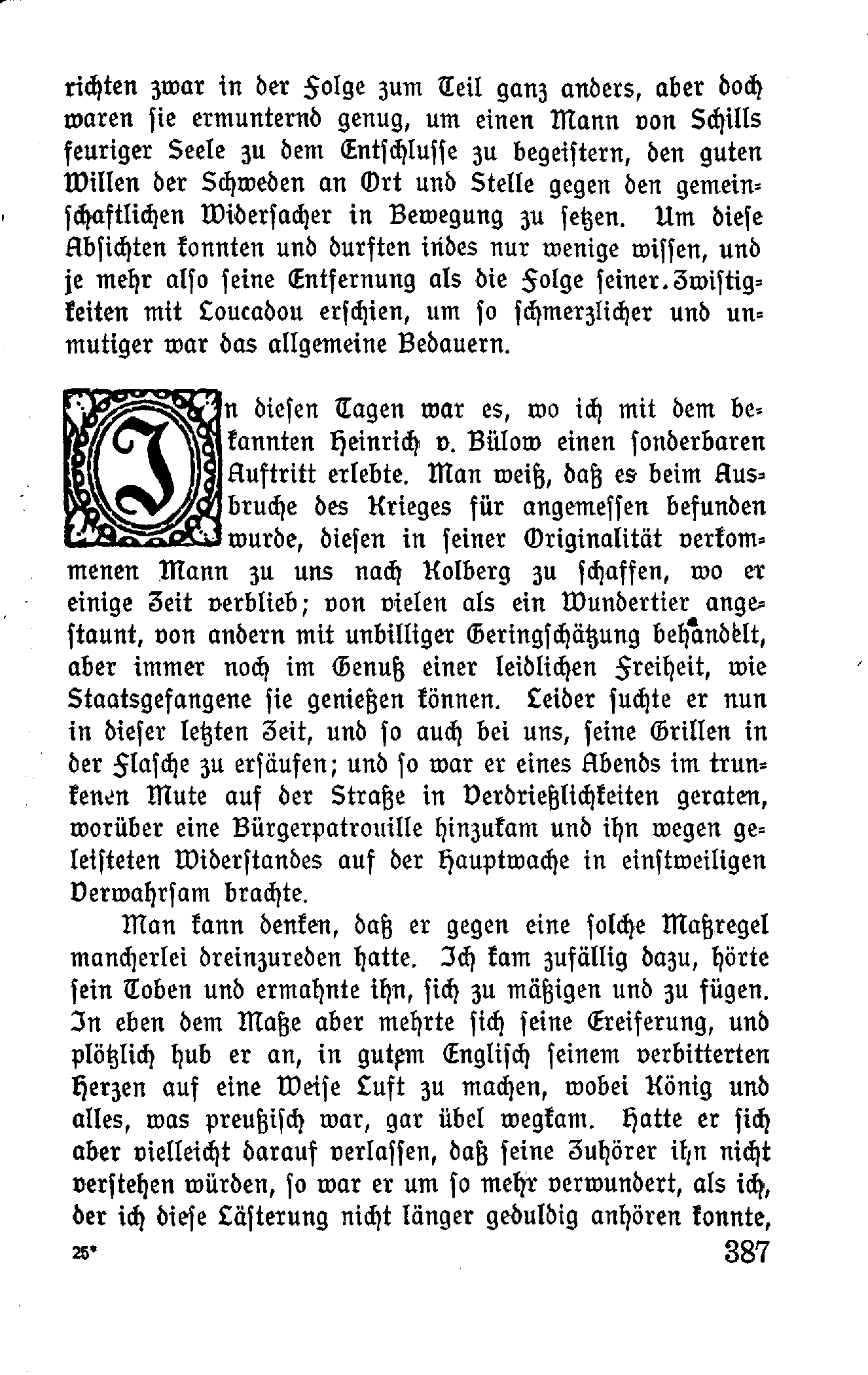 richten zwar in der Folge zum Teil ganz anders, aber doch waren sie ermunternd genug, um einen Mann von Schills feuriger Seele zu dem Entschlusse zu begeistern, den guten Willen der Schweden an Ort und Stelle gegen den gemeinschaftlichen Widersacher in Bewegung zu setzen. Um diese Absichten konnten und durften indes nur wenige wissen, und je mehr also seine Entfernung als die Folge seiner Zwistigkeiten mit Loucadou erschien, um so schmerzlicher und unmutiger war das allgemeine Bedauern.

In diesen Tagen war es, wo ich mit dem bekannten Heinrich v. Bülow einen sonderbaren Auftritt erlebte. Man weiß, daß es beim Ausbruche des Krieges für angemessen befunden wurde, diesen in seiner Originalität verkommenen Mann zu uns nach Kolberg zu schaffen, wo er einige Zeit verblieb; von vielen als ein Wundertier angestaunt, von andern mit unbilliger Geringschätzung behandelt, aber immer noch im Genuß einer leidlichen Freiheit, wie Staatsgefangene sie genießen können. Leider suchte er nun in dieser letzten Zeit, und so auch bei uns, seine Grillen in der Flasche zu ersäufen; und so war er eines Abends im trunkenen Mute auf der Straße in Verdrießlichkeiten geraten, worüber eine Bürgerpatrouille hinzukam und ihn wegen geleisteten Widerstandes auf der Hauptwache in einstweiligen Verwahrsam brachte.

Man kann denken, daß er gegen eine solche Maßregel mancherlei dreinzureden hatte. Ich kam zufällig dazu, hörte sein Toben und ermahnte ihn, sich zu mäßigen und zu fügen. In eben dem Maße aber mehrte sich seine Ereiferung, und plötzlich hub er an, in gutem Englisch seinem verbitterten Herzen auf eine Weise Luft zu machen, wobei König und alles, was preußisch war, gar übel wegkam. Hatte er sich aber vielleicht darauf verlassen, daß seine Zuhörer ihn nicht verstehen würden, so war er um so mehr verwundert, als ich, der ich diese Lästerung nicht länger geduldig anhören konnte,

25* 387